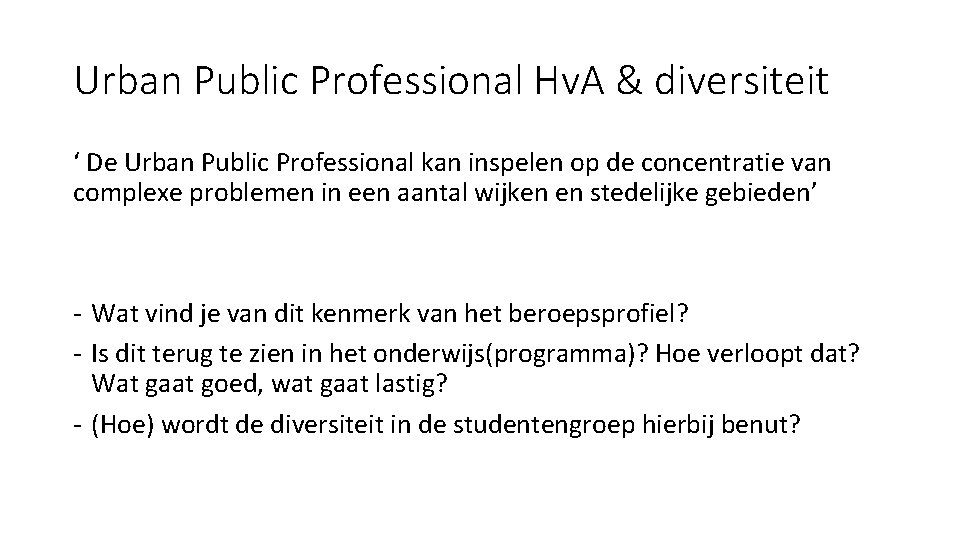 Urban Public Professional HvA & diversiteit

‘ De Urban Public Professional kan inspelen op de concentratie van complexe problemen in een aantal wijken en stedelijke gebieden’

- Wat vind je van dit kenmerk van het beroepsprofiel?
- Is dit terug te zien in het onderwijs(programma)? Hoe verloopt dat? Wat gaat goed, wat gaat lastig?
- (Hoe) wordt de diversiteit in de studentengroep hierbij benut?